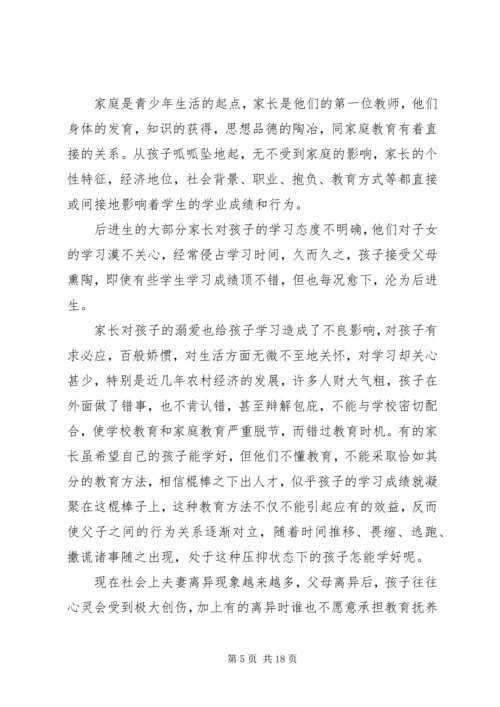 家庭是青少年生活的起点，家长是他们的第一位教师，他们身体的发育，知识的获得，思想品德的陶冶，同家庭教育有着直接的关系。从孩子呱呱坠地起，无不受到家庭的影响，家长的个性特征，经济地位，社会背景、职业、抱负、教育方式等都直接或间接地影响着学生的学业成绩和行为。

后进生的大部分家长对孩子的学习态度不明确，他们对子女的学习漠不关心，经常侵占学习时间，久而久之，孩子接受父母熏陶，即使有些学生学习成绩顶不错，但也每况愈下，沦为后进生。

家长对孩子的溺爱也给孩子学习造成了不良影响，对孩子有求必应，百般娇惯，对生活方面无微不至地关怀，对学习却关心甚少，特别是近几年农村经济的发展，许多人财大气粗，孩子在外面做了错事，也不肯认错，甚至辩解包庇，不能与学校密切配合，使学校教育和家庭教育严重脱节，而错过教育时机。有的家长虽希望自己的孩子能学好，但他们不懂教育，不能采取恰如其分的教育方法，相信棍棒之下出人才，似乎孩子的学习成绩就凝聚在这棍棒子上，这种教育方法不仅不能引起应有的效益，反而使父子之间的行为关系逐渐对立，随着时间推移、畏缩、逃跑、撒谎诸事随之出现，处于这种压抑状态下的孩子怎能学好呢。

现在社会上夫妻离异现象越来越多，父母离异后，孩子往往心灵会受到极大创伤，加上有的离异时谁也不愿意承担教育抚养

第 5 页 共 18 页